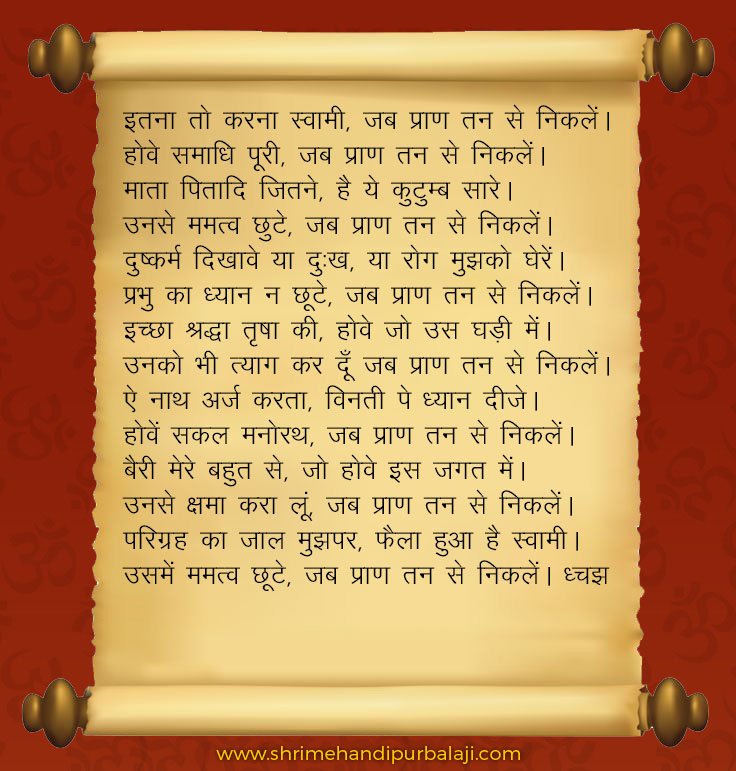 इतना तो करना स्वामी, जब प्राण तन से निकलें।
होवे समाधि पूरी, जब प्राण तन से निकलें।
माता पितादि जितने, है ये कुटुम्ब सारे।
उनसे ममत्व छुटे, जब प्राण तन से निकलें।
दुष्कर्म दिखावे या दुःख, या रोग मुझको घेरें।
प्रभु का ध्यान न छूटे, जब प्राण तन से निकलें।
इच्छा श्रद्धा तृषा की, होवे जो उस घड़ी में।
उनको भी त्याग कर दूँ जब प्राण तन से निकलें।
ऐ नाथ अर्ज करता, विनती पे ध्यान दीजे।
होवें सकल मनोरथ, जब प्राण तन से निकलें।
बैरी मेरे बहुत से, जो होवे इस जगत में।
उनसे क्षमा करा लूं, जब प्राण तन से निकलें।
परिग्रह का जाल मुझपर, फैला हुआ है स्वामी।
उसमें ममत्व छूटे, जब प्राण तन से निकलें। ध्चझ

www.shrimehandipurbalaji.com